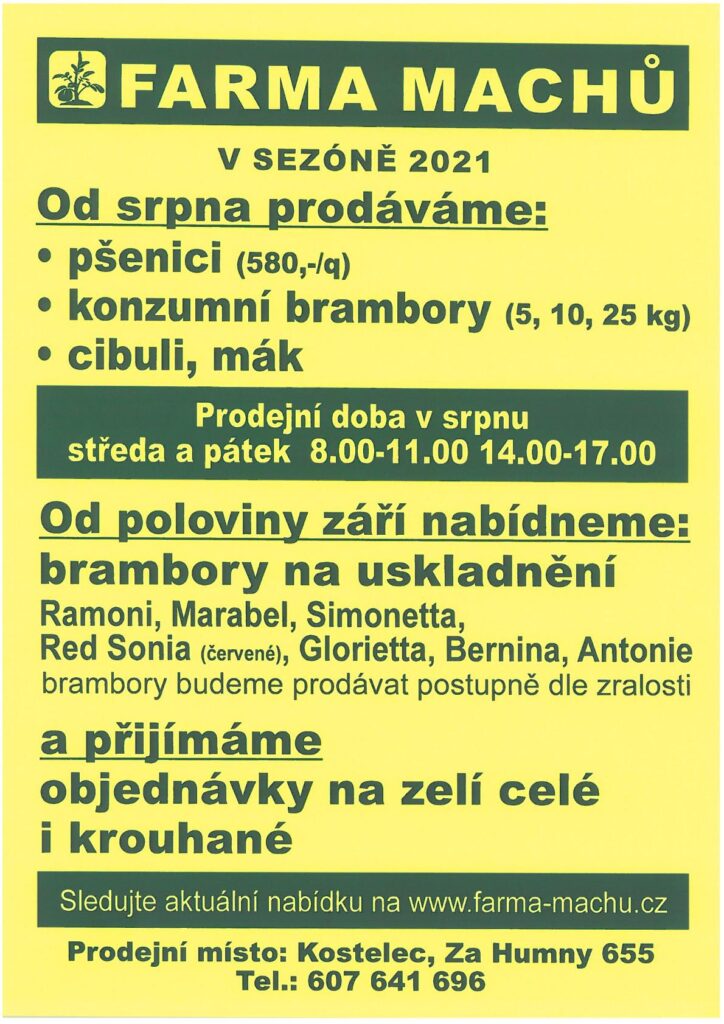 FARMA MACHŮ

V SEZÓNĚ 2021

Od srpna prodáváme:

• pšenici (580,-/q)
• konzumní brambory (5, 10, 25 kg)
• cibuli, mák

Prodejní doba v srpnu
středa a pátek 8.00-11.00 14.00-17.00

Od poloviny září nabídneme:
brambory na uskladnění
Ramoni, Marabel, Simonetta, Red Sonia (červené), Glorietta, Bernina, Antonie
brambory budeme prodávat postupně dle zralosti

a přijímáme
objednávky na zelí celé i krouhané

Sledujte aktuální nabídku na www.farma-machu.cz

Prodejní místo: Kostelec, Za Humny 655
Tel.: 607 641 696